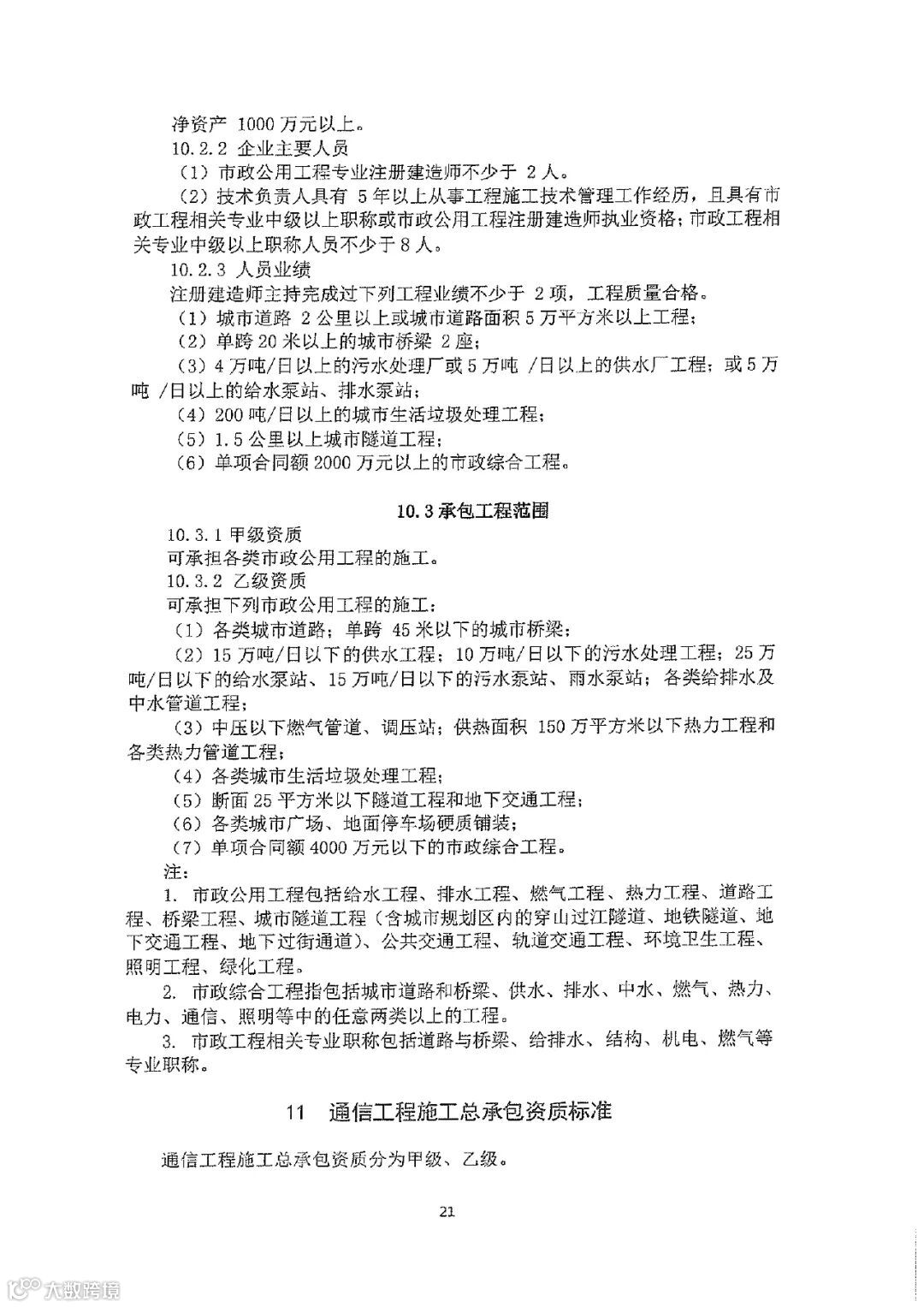 净资产 1000 万元以上。
10.2.2 企业主要人员
（1）市政公用工程专业注册建造师不少于 2 人。
（2）技术负责人具有 5 年以上从事工程施工技术管理工作经历，且具有市政工程相关专业中级以上职称或市政公用工程注册建造师执业资格；市政工程相关专业中级以上职称人员不少于 8 人。
10.2.3 人员业绩
注册建造师主持完成过下列工程业绩不少于 2 项，工程质量合格。
（1）城市道路 2 公里以上或城市道路面积 5 万平方米以上工程；
（2）单跨 20 米以上的城市桥梁 2 座；
（3）4 万吨/日以上的污水处理厂或 5 万吨 /日以上的供水厂工程；或 5 万吨 /日以上的给水泵站、排水泵站；
（4）200 吨/日以上的城市生活垃圾处理工程；
（5）1.5 公里以上城市隧道工程；
（6）单项合同额 2000 万元以上的市政综合工程。

10.3 承包工程范围

10.3.1 甲级资质
可承担各类市政公用工程的施工。
10.3.2 乙级资质
可承担下列市政公用工程的施工：
（1）各类城市道路；单跨 45 米以下的城市桥梁；
（2）15 万吨/日以下的供水工程；10 万吨/日以下的污水处理工程；25 万吨/日以下的给水泵站、15 万吨/日以下的污水泵站、雨水泵站；各类给排水及中水管道工程；
（3）中压以下燃气管道、调压站；供热面积 150 万平方米以下热力工程和各类热力管道工程；
（4）各类城市生活垃圾处理工程；
（5）断面 25 平方米以下隧道工程和地下交通工程；
（6）各类城市广场、地面停车场硬质铺装；
（7）单项合同额 4000 万元以下的市政综合工程。
注：
1. 市政公用工程包括给水工程、排水工程、燃气工程、热力工程、道路工程、桥梁工程、城市隧道工程（含城市规划区内的穿山过江隧道、地铁隧道、地下交通工程、地下过街通道）、公共交通工程、轨道交通工程、环境卫生工程、照明工程、绿化工程。
2. 市政综合工程指包括城市道路和桥梁、供水、排水、中水、燃气、热力、电力、通信、照明等中的任意两类以上的工程。
3. 市政工程相关专业职称包括道路与桥梁、给排水、结构、机电、燃气等专业职称。

11 通信工程施工总承包资质标准

通信工程施工总承包资质分为甲级、乙级。

21

大数跨境